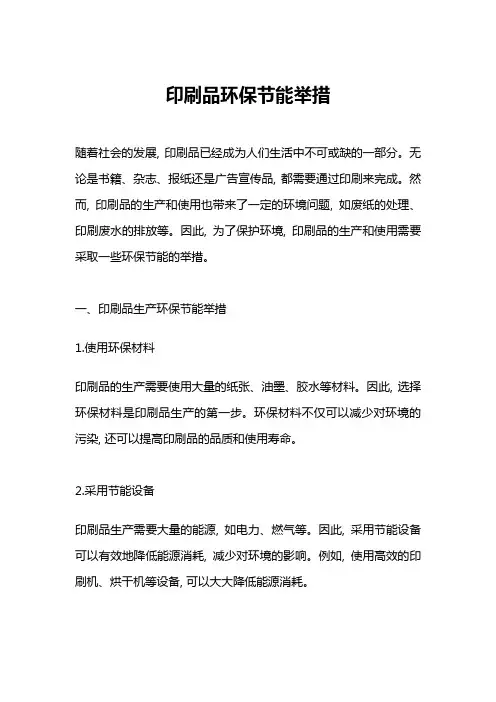 印刷品环保节能举措

随着社会的发展, 印刷品已经成为人们生活中不可或缺的一部分。无论是书籍、杂志、报纸还是广告宣传品, 都需要通过印刷来完成。然而, 印刷品的生产和使用也带来了一定的环境问题, 如废纸的处理、印刷废水的排放等。因此, 为了保护环境, 印刷品的生产和使用需要采取一些环保节能的举措。

一、印刷品生产环保节能举措

1.使用环保材料

印刷品的生产需要使用大量的纸张、油墨、胶水等材料。因此, 选择环保材料是印刷品生产的第一步。环保材料不仅可以减少对环境的污染, 还可以提高印刷品的品质和使用寿命。

2.采用节能设备

印刷品生产需要大量的能源, 如电力、燃气等。因此, 采用节能设备可以有效地降低能源消耗, 减少对环境的影响。例如, 使用高效的印刷机、烘干机等设备, 可以大大降低能源消耗。